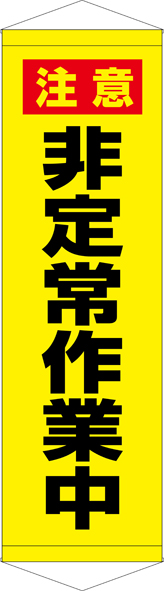 注意
非定常作業中